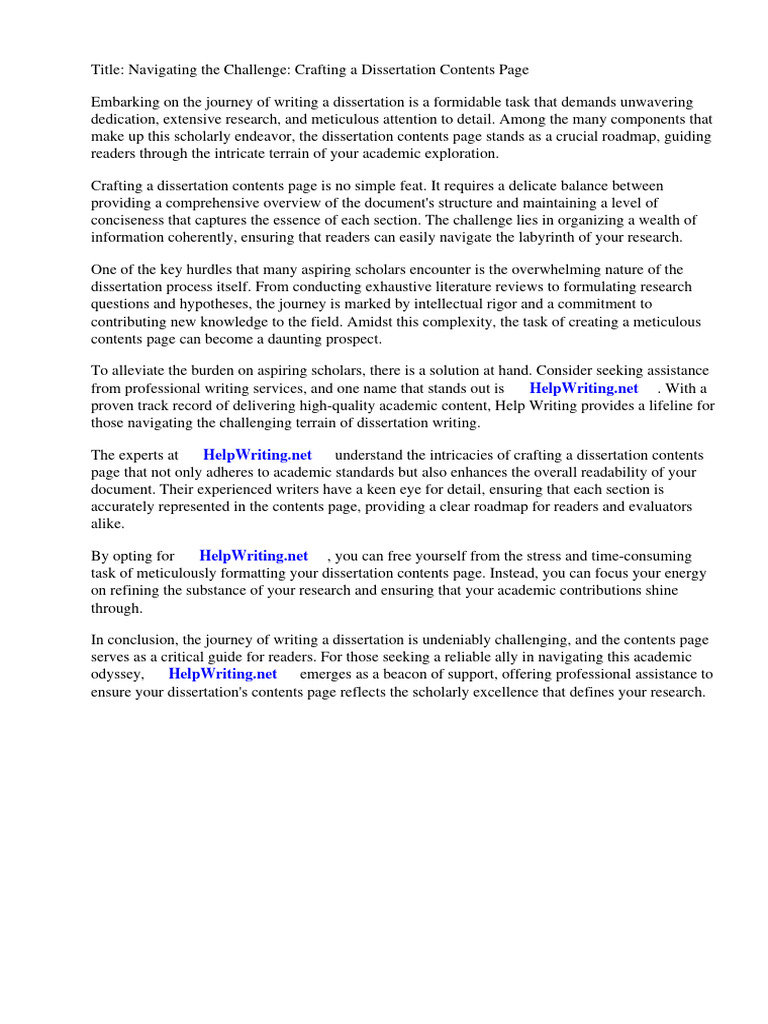 Title: Navigating the Challenge: Crafting a Dissertation Contents Page

Embarking on the journey of writing a dissertation is a formidable task that demands unwavering dedication, extensive research, and meticulous attention to detail. Among the many components that make up this scholarly endeavor, the dissertation contents page stands as a crucial roadmap, guiding readers through the intricate terrain of your academic exploration.

Crafting a dissertation contents page is no simple feat. It requires a delicate balance between providing a comprehensive overview of the document's structure and maintaining a level of conciseness that captures the essence of each section. The challenge lies in organizing a wealth of information coherently, ensuring that readers can easily navigate the labyrinth of your research.

One of the key hurdles that many aspiring scholars encounter is the overwhelming nature of the dissertation process itself. From conducting exhaustive literature reviews to formulating research questions and hypotheses, the journey is marked by intellectual rigor and a commitment to contributing new knowledge to the field. Amidst this complexity, the task of creating a meticulous contents page can become a daunting prospect.

To alleviate the burden on aspiring scholars, there is a solution at hand. Consider seeking assistance from professional writing services, and one name that stands out is HelpWriting.net . With a proven track record of delivering high-quality academic content, Help Writing provides a lifeline for those navigating the challenging terrain of dissertation writing.

The experts at HelpWriting.net understand the intricacies of crafting a dissertation contents page that not only adheres to academic standards but also enhances the overall readability of your document. Their experienced writers have a keen eye for detail, ensuring that each section is accurately represented in the contents page, providing a clear roadmap for readers and evaluators alike.

By opting for HelpWriting.net , you can free yourself from the stress and time-consuming task of meticulously formatting your dissertation contents page. Instead, you can focus your energy on refining the substance of your research and ensuring that your academic contributions shine through.

In conclusion, the journey of writing a dissertation is undeniably challenging, and the contents page serves as a critical guide for readers. For those seeking a reliable ally in navigating this academic odyssey, HelpWriting.net emerges as a beacon of support, offering professional assistance to ensure your dissertation's contents page reflects the scholarly excellence that defines your research.